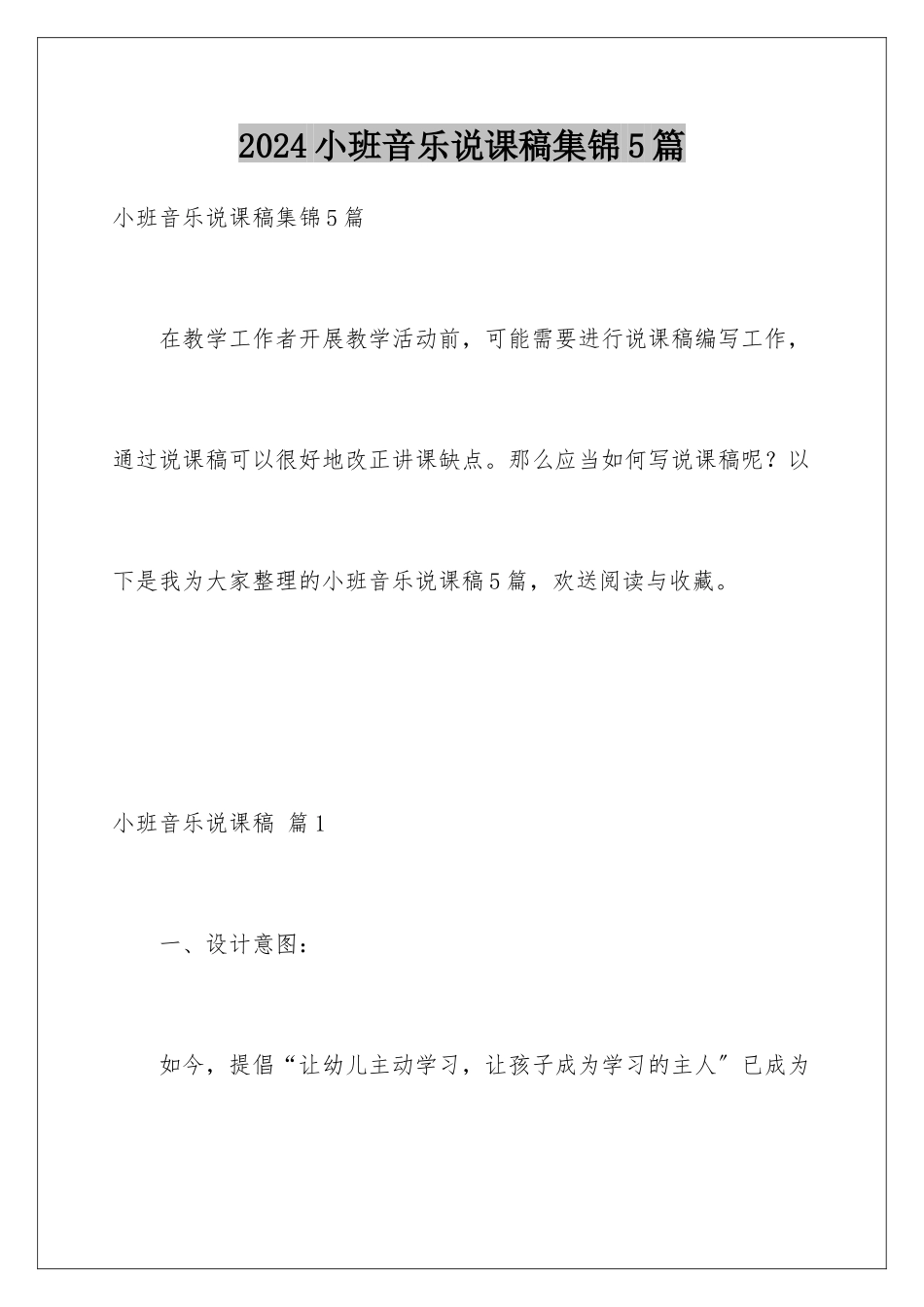 2024小班音乐说课稿集锦5篇

小班音乐说课稿集锦5篇

在教学工作者开展教学活动前，可能需要进行说课稿编写工作，通过说课稿可以很好地改正讲课缺点。那么应当如何写说课稿呢？以下是我为大家整理的小班音乐说课稿5篇，欢送阅读与收藏。

小班音乐说课稿 篇1

一、设计意图：

如今，提倡“让幼儿主动学习，让孩子成为学习的主人”已成为